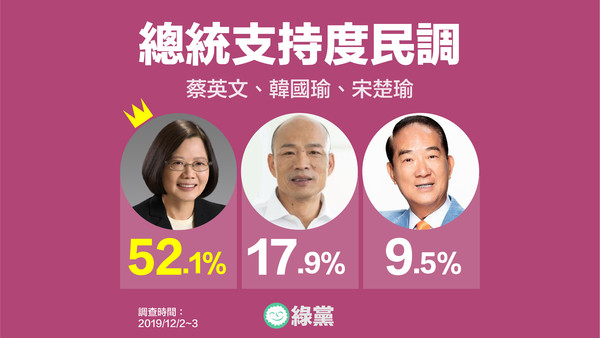 總統支持度民調

蔡英文、韓國瑜、宋楚瑜

52.1%

17.9%

9.5%

調查時間：
2019/12/2~3

綠黨